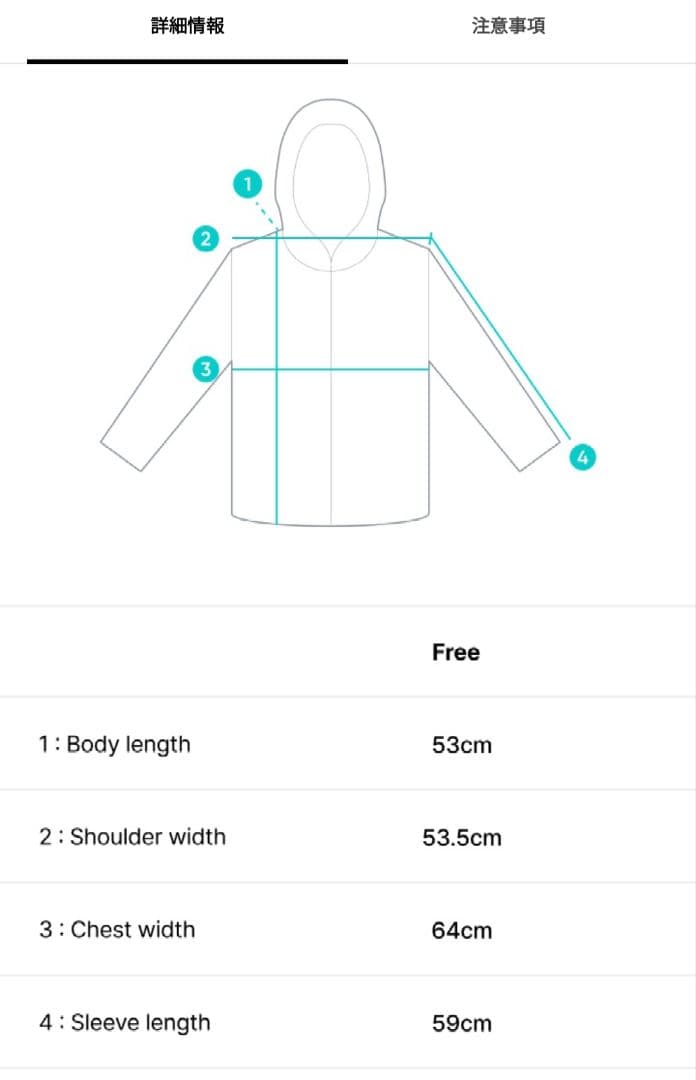 詳細情報 注意事項

1
2
3
4

| | Free |
|---|---|
| 1 : Body length | 53cm |
| 2 : Shoulder width | 53.5cm |
| 3 : Chest width | 64cm |
| 4 : Sleeve length | 59cm |